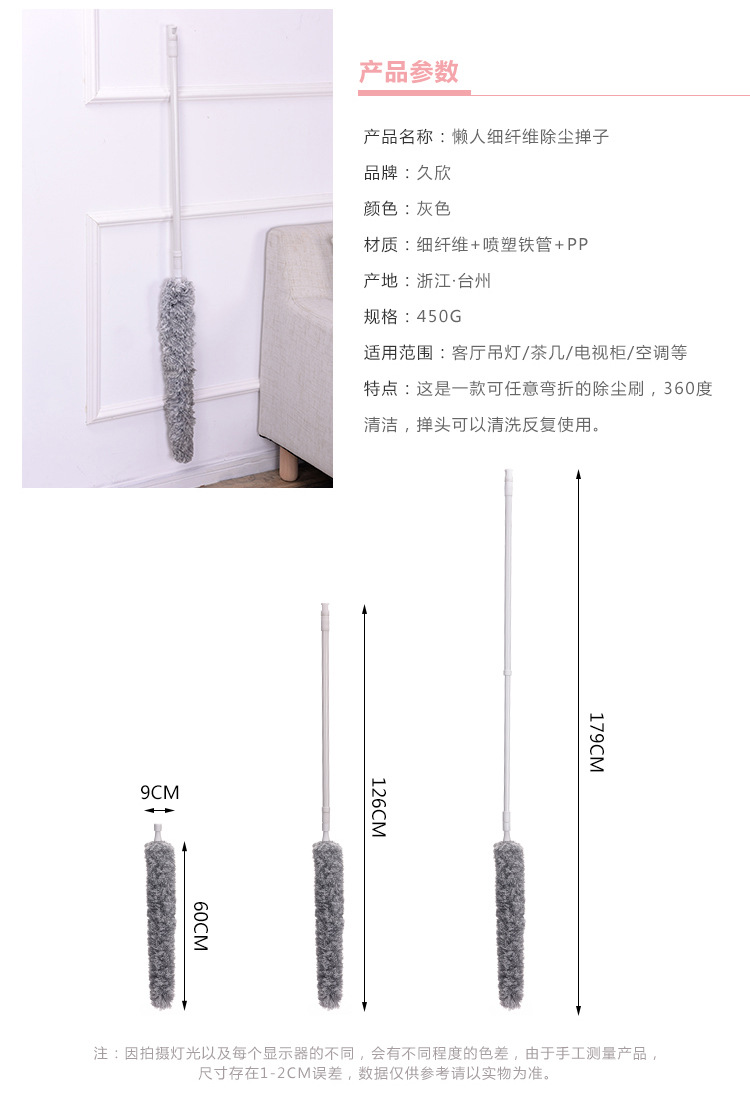 产品参数

产品名称：懒人细纤维除尘掸子

品牌：久欣

颜色：灰色

材质：细纤维+喷塑铁管+PP

产地：浙江·台州

规格：450G

适用范围：客厅吊灯/茶几/电视柜/空调等

特点：这是一款可任意弯折的除尘刷，360度清洁，掸头可以清洗反复使用。

9CM

60CM

126CM

179CM

注：因拍摄灯光以及每个显示器的不同，会有不同程度的色差，由于手工测量产品，尺寸存在1-2CM误差，数据仅供参考请以实物为准。